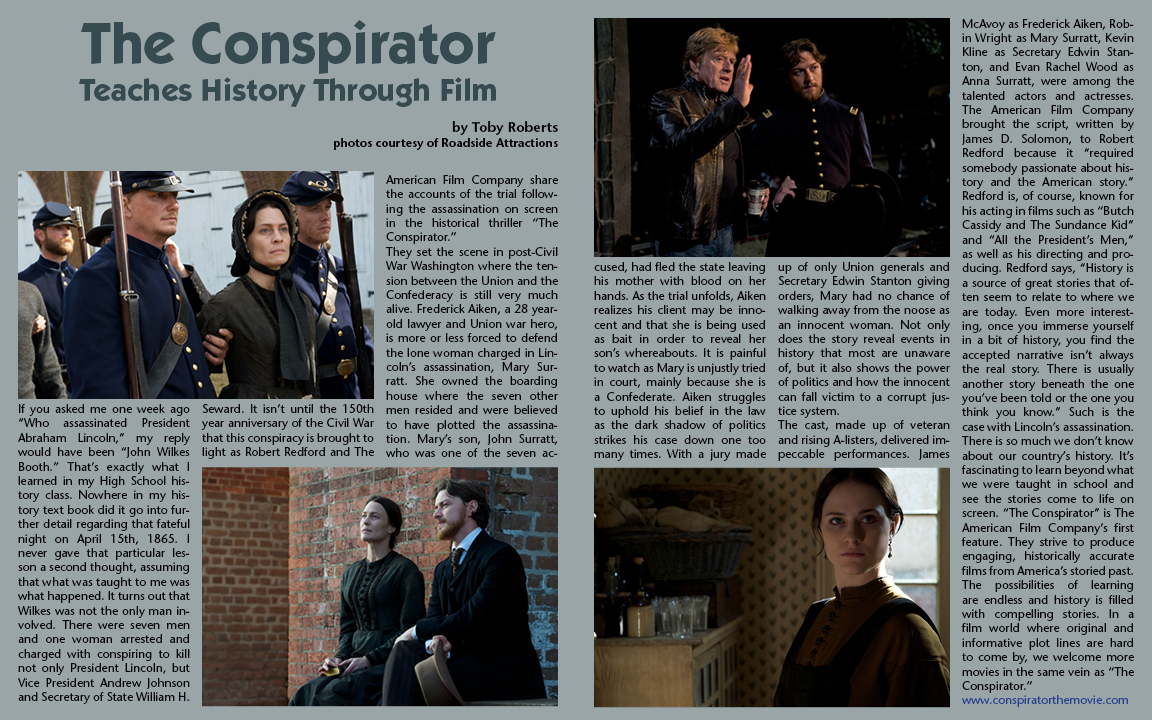 The Conspirator
Teaches History Through Film

by Toby Roberts
photos courtesy of Roadside Attractions

If you asked me one week ago "Who assassinated President Abraham Lincoln," my reply would have been "John Wilkes Booth." That's exactly what I learned in my High School history class. Nowhere in my history text book did it go into further detail regarding that fateful night on April 15th, 1865. I never gave that particular lesson a second thought, assuming that what was taught to me was what happened. It turns out that Wilkes was not the only man involved. There were seven men and one woman arrested and charged with conspiring to kill not only President Lincoln, but Vice President Andrew Johnson and Secretary of State William H. Seward. It isn't until the 150th year anniversary of the Civil War that this conspiracy is brought to light as Robert Redford and The American Film Company share the accounts of the trial following the assassination on screen in the historical thriller "The Conspirator."

They set the scene in post-Civil War Washington where the tension between the Union and the Confederacy is still very much alive. Frederick Aiken, a 28 year-old lawyer and Union war hero, is more or less forced to defend the lone woman charged in Lincoln's assassination, Mary Surratt. She owned the boarding house where the seven other men resided and were believed to have plotted the assassination. Mary's son, John Surratt, who was one of the seven accused, had fled the state leaving his mother with blood on her hands. As the trial unfolds, Aiken realizes his client may be innocent and that she is being used as bait in order to reveal her son's whereabouts. It is painful to watch as Mary is unjustly tried in court, mainly because she is a Confederate. Aiken struggles to uphold his belief in the law as the dark shadow of politics strikes his case down one too many times. With a jury made up of only Union generals and Secretary Edwin Stanton giving orders, Mary had no chance of walking away from the noose as an innocent woman. Not only does the story reveal events in history that most are unaware of, but it also shows the power of politics and how the innocent can fall victim to a corrupt justice system.

The cast, made up of veteran and rising A-listers, delivered impeccable performances. James McAvoy as Frederick Aiken, Robin Wright as Mary Surratt, Kevin Kline as Secretary Edwin Stanton, and Evan Rachel Wood as Anna Surratt, were among the talented actors and actresses. The American Film Company brought the script, written by James D. Solomon, to Robert Redford because it "required somebody passionate about history and the American story." Redford is, of course, known for his acting in films such as "Butch Cassidy and The Sundance Kid" and "All the President's Men," as well as his directing and producing. Redford says, "History is a source of great stories that often seem to relate to where we are today. Even more interesting, once you immerse yourself in a bit of history, you find the accepted narrative isn't always the real story. There is usually another story beneath the one you've been told or the one you think you know." Such is the case with Lincoln's assassination. There is so much we don't know about our country's history. It's fascinating to learn beyond what we were taught in school and see the stories come to life on screen. "The Conspirator" is The American Film Company's first feature. They strive to produce engaging, historically accurate films from America's storied past. The possibilities of learning are endless and history is filled with compelling stories. In a film world where original and informative plot lines are hard to come by, we welcome more movies in the same vein as "The Conspirator."

www.conspiratorthemovie.com